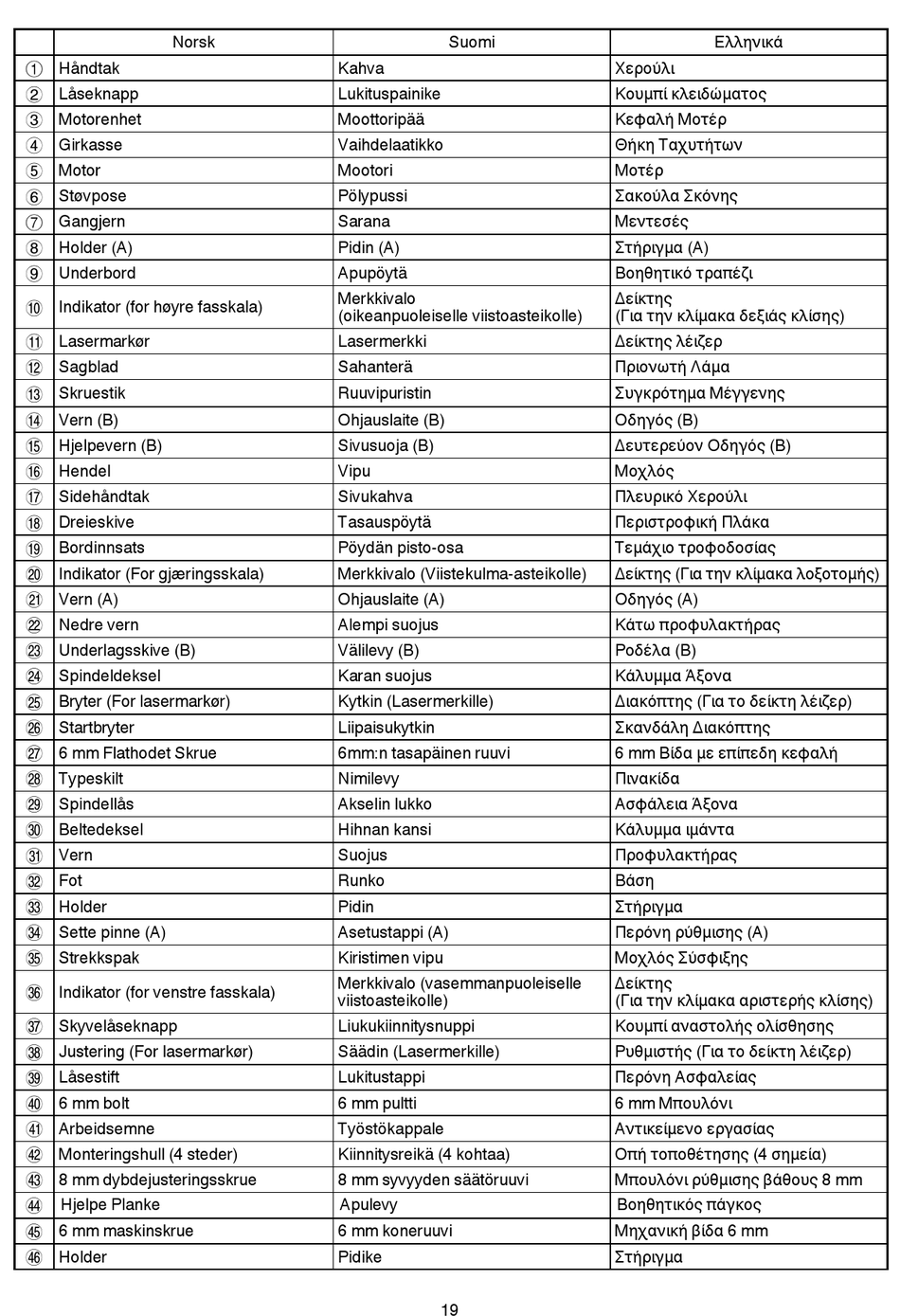 |  | Norsk | Suomi | Ελληνικά |
|---|---|---|---|
| ① | Håndtak | Kahva | Χερούλι |
| ② | Låseknapp | Lukituspainike | Κουμπί κλειδώματος |
| ③ | Motorenhet | Moottoripää | Κεφαλή Μοτέρ |
| ④ | Girkasse | Vaihdelaatikko | Θήκη Ταχυτήτων |
| ⑤ | Motor | Mootori | Μοτέρ |
| ⑥ | Støvpose | Pölypussi | Σακούλα Σκόνης |
| ⑦ | Gangjern | Sarana | Μεντεσές |
| ⑧ | Holder (A) | Pidin (A) | Στήριγμα (A) |
| ⑨ | Underbord | Apupöytä | Βοηθητικό τραπέζι |
| ⑩ | Indikator (for høyre fasskala) | Merkkivalo (oikeanpuoleiselle viistoasteikolle) | Δείκτης (Για την κλίμακα δεξιάς κλίσης) |
| ⑪ | Lasermarkør | Lasermerkki | Δείκτης λέιζερ |
| ⑫ | Sagblad | Sahanterä | Πριονωτή Λάμα |
| ⑬ | Skruestik | Ruuvipuristin | Συγκρότημα Μέγγενης |
| ⑭ | Vern (B) | Ohjauslaite (B) | Οδηγός (B) |
| ⑮ | Hjelpevern (B) | Sivusuoja (B) | Δευτερεύον Οδηγός (B) |
| ⑯ | Hendel | Vipu | Μοχλός |
| ⑰ | Sidehåndtak | Sivukahva | Πλευρικό Χερούλι |
| ⑱ | Dreieskive | Tasauspöytä | Περιστροφική Πλάκα |
| ⑲ | Bordinnsats | Pöydän pisto-osa | Τεμάχιο τροφοδοσίας |
| ⑳ | Indikator (For gjæringsskala) | Merkkivalo (Viistekulma-asteikolle) | Δείκτης (Για την κλίμακα λοξοτομής) |
| ㉑ | Vern (A) | Ohjauslaite (A) | Οδηγός (A) |
| ㉒ | Nedre vern | Alempi suojus | Κάτω προφυλακτήρας |
| ㉓ | Underlagsskive (B) | Välilevy (B) | Ροδέλα (B) |
| ㉔ | Spindeldeksel | Karan suojus | Κάλυμμα Άξονα |
| ㉕ | Bryter (For lasermarkør) | Kytkin (Lasermerkille) | Διακόπτης (Για το δείκτη λέιζερ) |
| ㉖ | Startbryter | Liipaisukytkin | Σκανδάλη Διακόπτης |
| ㉗ | 6 mm Flathodet Skrue | 6mm:n tasapäinen ruuvi | 6 mm Βίδα με επίπεδη κεφαλή |
| ㉘ | Typeskilt | Nimilevy | Πινακίδα |
| ㉙ | Spindellås | Akselin lukko | Ασφάλεια Άξονα |
| ㉚ | Beltedeksel | Hihnan kansi | Κάλυμμα ιμάντα |
| ㉛ | Vern | Suojus | Προφυλακτήρας |
| ㉜ | Fot | Runko | Βάση |
| ㉝ | Holder | Pidin | Στήριγμα |
| ㉞ | Sette pinne (A) | Asetustappi (A) | Περόνη ρύθμισης (A) |
| ㉟ | Strekkspak | Kiristimen vipu | Μοχλός Σύσφιξης |
| ㊱ | Indikator (for venstre fasskala) | Merkkivalo (vasemmanpuoleiselle viistoasteikolle) | Δείκτης (Για την κλίμακα αριστερής κλίσης) |
| ㊲ | Skyvelåseknapp | Liukukiinnitysnuppi | Κουμπί αναστολής ολίσθησης |
| ㊳ | Justering (For lasermarkør) | Säädin (Lasermerkille) | Ρυθμιστής (Για το δείκτη λέιζερ) |
| ㊴ | Låsestift | Lukitustappi | Περόνη Ασφαλείας |
| ㊵ | 6 mm bolt | 6 mm pultti | 6 mm Μπουλόνι |
| ㊶ | Arbeidsemne | Työstökappale | Αντικείμενο εργασίας |
| ㊷ | Monteringshull (4 steder) | Kiinnitysreikä (4 kohtaa) | Οπή τοποθέτησης (4 σημεία) |
| ㊸ | 8 mm dybdejusteringsskrue | 8 mm syvyyden säätöruuvi | Μπουλόνι ρύθμισης βάθους 8 mm |
| ㊹ | Hjelpe Planke | Apulevy | Βοηθητικός πάγκος |
| ㊺ | 6 mm maskinskrue | 6 mm koneruuvi | Μηχανική βίδα 6 mm |
| ㊻ | Holder | Pidike | Στήριγμα |

19